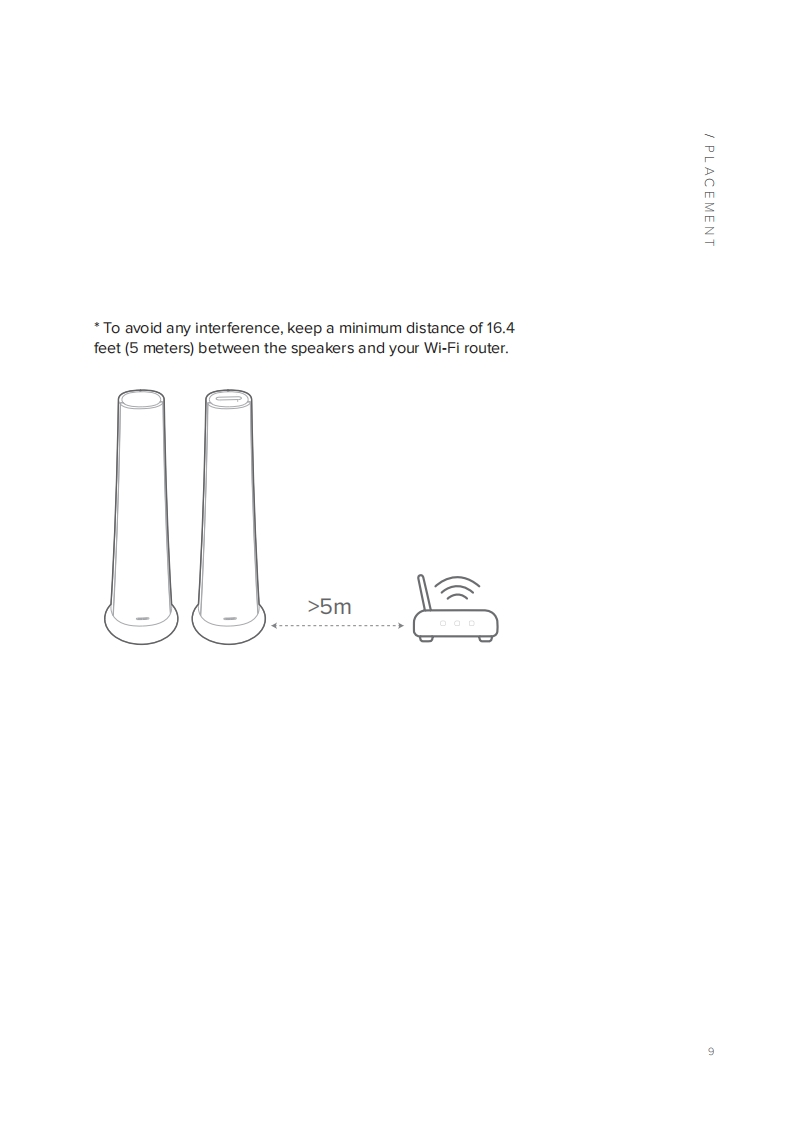 / PLACEMENT

* To avoid any interference, keep a minimum distance of 16.4 feet (5 meters) between the speakers and your Wi-Fi router.

>5m

9